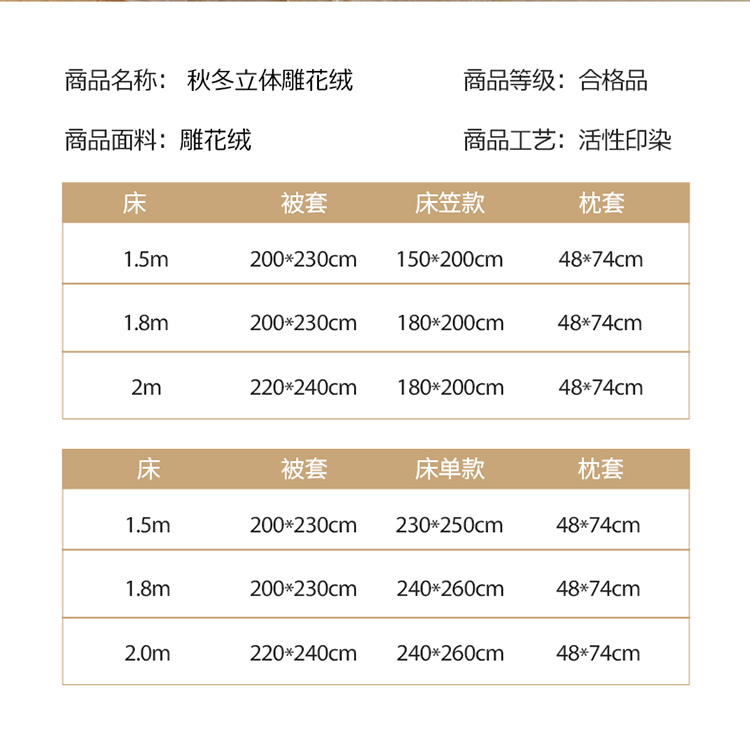 商品名称： 秋冬立体雕花绒

商品等级：合格品

商品面料：雕花绒

商品工艺：活性印染

| 床 | 被套 | 床笠款 | 枕套 |
|---|---|---|---|
| 1.5m | 200*230cm | 150*200cm | 48*74cm |
| 1.8m | 200*230cm | 180*200cm | 48*74cm |
| 2m | 220*240cm | 180*200cm | 48*74cm |

| 床 | 被套 | 床单款 | 枕套 |
|---|---|---|---|
| 1.5m | 200*230cm | 230*250cm | 48*74cm |
| 1.8m | 200*230cm | 240*260cm | 48*74cm |
| 2.0m | 220*240cm | 240*260cm | 48*74cm |